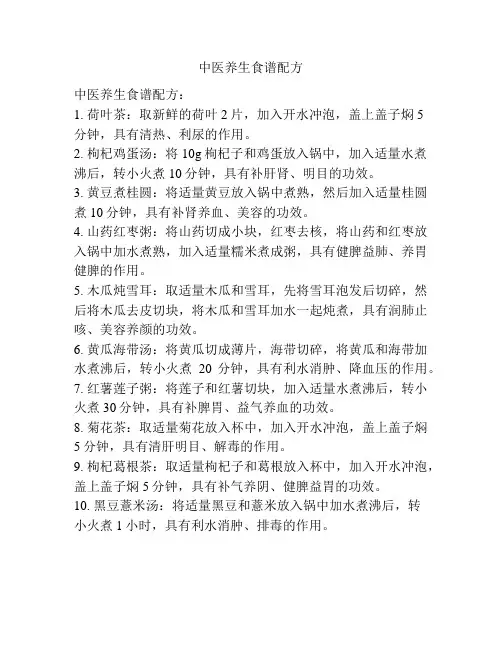 中医养生食谱配方

中医养生食谱配方：

1. 荷叶茶：取新鲜的荷叶 2 片，加入开水冲泡，盖上盖子焖 5 分钟，具有清热、利尿的作用。

2. 枸杞鸡蛋汤：将 10g 枸杞子和鸡蛋放入锅中，加入适量水煮沸后，转小火煮 10 分钟，具有补肝肾、明目的功效。

3. 黄豆煮桂圆：将适量黄豆放入锅中煮熟，然后加入适量桂圆煮 10 分钟，具有补肾养血、美容的功效。

4. 山药红枣粥：将山药切成小块，红枣去核，将山药和红枣放入锅中加水煮熟，加入适量糯米煮成粥，具有健脾益肺、养胃健脾的作用。

5. 木瓜炖雪耳：取适量木瓜和雪耳，先将雪耳泡发后切碎，然后将木瓜去皮切块，将木瓜和雪耳加水一起炖煮，具有润肺止咳、美容养颜的功效。

6. 黄瓜海带汤：将黄瓜切成薄片，海带切碎，将黄瓜和海带加水煮沸后，转小火煮 20 分钟，具有利水消肿、降血压的作用。

7. 红薯莲子粥：将莲子和红薯切块，加入适量水煮沸后，转小火煮 30 分钟，具有补脾胃、益气养血的功效。

8. 菊花茶：取适量菊花放入杯中，加入开水冲泡，盖上盖子焖 5 分钟，具有清肝明目、解毒的作用。

9. 枸杞葛根茶：取适量枸杞子和葛根放入杯中，加入开水冲泡，盖上盖子焖 5 分钟，具有补气养阴、健脾益胃的功效。

10. 黑豆薏米汤：将适量黑豆和薏米放入锅中加水煮沸后，转小火煮 1 小时，具有利水消肿、排毒的作用。